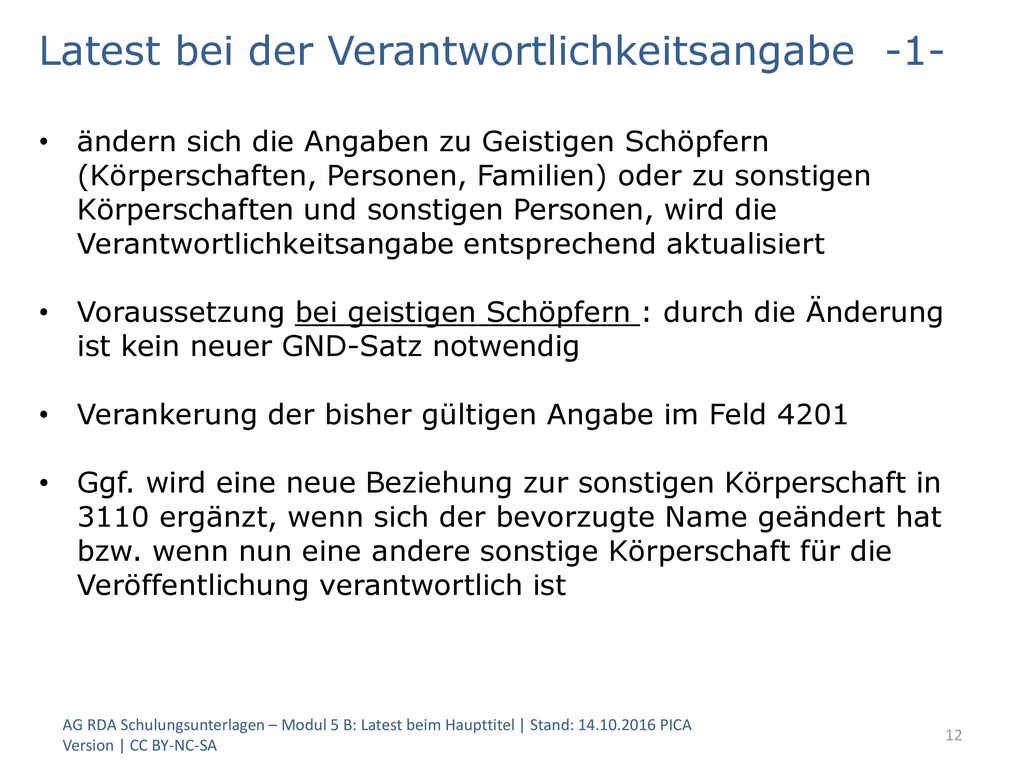 Latest bei der Verantwortlichkeitsangabe -1-

• ändern sich die Angaben zu Geistigen Schöpfern (Körperschaften, Personen, Familien) oder zu sonstigen Körperschaften und sonstigen Personen, wird die Verantwortlichkeitsangabe entsprechend aktualisiert

• Voraussetzung bei geistigen Schöpfern : durch die Änderung ist kein neuer GND-Satz notwendig

• Verankerung der bisher gültigen Angabe im Feld 4201

• Ggf. wird eine neue Beziehung zur sonstigen Körperschaft in 3110 ergänzt, wenn sich der bevorzugte Name geändert hat bzw. wenn nun eine andere sonstige Körperschaft für die Veröffentlichung verantwortlich ist

AG RDA Schulungsunterlagen – Modul 5 B: Latest beim Haupttitel | Stand: 14.10.2016 PICA Version | CC BY-NC-SA

12